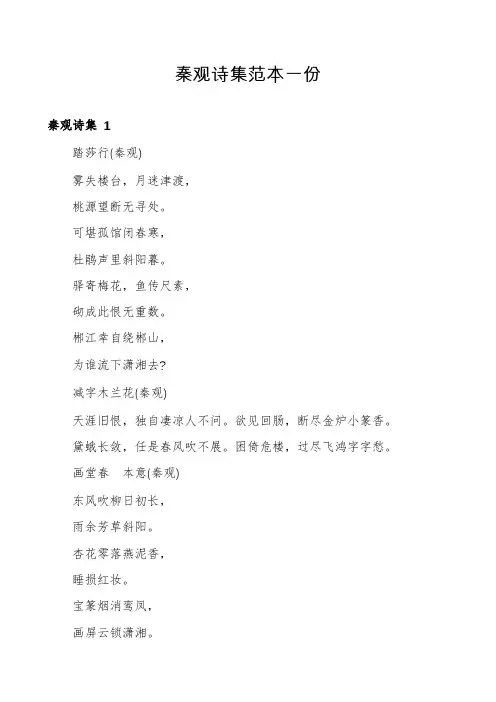 秦观诗集范本一份

秦观诗集 1

踏莎行(秦观)

雾失楼台，月迷津渡，

桃源望断无寻处。

可堪孤馆闭春寒，

杜鹃声里斜阳暮。

驿寄梅花，鱼传尺素，

砌成此恨无重数。

郴江幸自绕郴山，

为谁流下潇湘去?

减字木兰花(秦观)

天涯旧恨，独自凄凉人不问。欲见回肠，断尽金炉小篆香。

黛蛾长敛，任是春风吹不展。困倚危楼，过尽飞鸿字字愁。

画堂春　本意(秦观)

东风吹柳日初长，

雨余芳草斜阳。

杏花零落燕泥香，

睡损红妆。

宝篆烟消鸾凤，

画屏云锁潇湘。